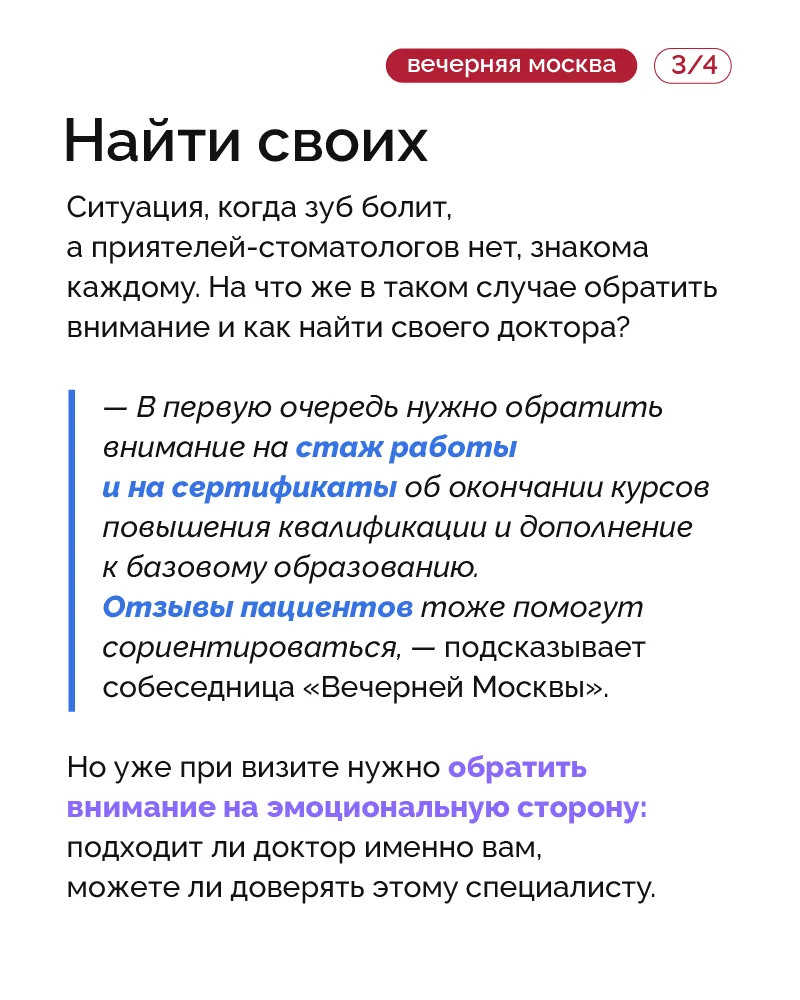 вечерняя москва 3/4

Найти своих

Ситуация, когда зуб болит, а приятелей-стоматологов нет, знакома каждому. На что же в таком случае обратить внимание и как найти своего доктора?

— В первую очередь нужно обратить внимание на стаж работы и на сертификаты об окончании курсов повышения квалификации и дополнение к базовому образованию. Отзывы пациентов тоже помогут сориентироваться, — подсказывает собеседница «Вечерней Москвы».

Но уже при визите нужно обратить внимание на эмоциональную сторону: подходит ли доктор именно вам, можете ли доверять этому специалисту.